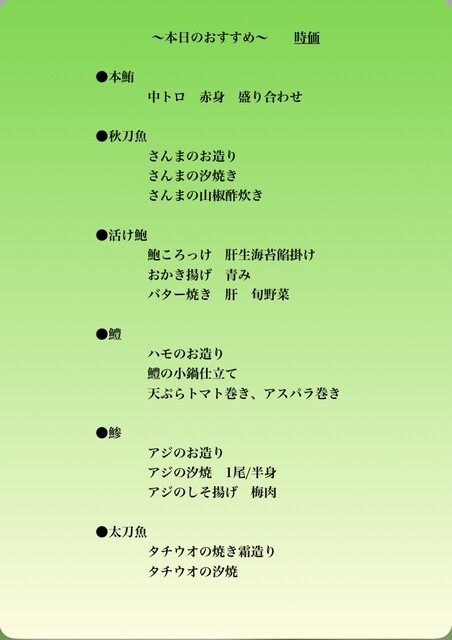 ～本日のおすすめ～　時価

●本鮪
中トロ　赤身　盛り合わせ

●秋刀魚
さんまのお造り
さんまの汐焼き
さんまの山椒酢炊き

●活け鮑
鮑ころっけ　肝生海苔餡掛け
おかき揚げ　青み
バター焼き　肝　旬野菜

●鱧
ハモのお造り
鱧の小鍋仕立て
天ぷらトマト巻き、アスパラ巻き

●鯵
アジのお造り
アジの汐焼　1尾/半身
アジのしそ揚げ　梅肉

●太刀魚
タチウオの焼き霜造り
タチウオの汐焼